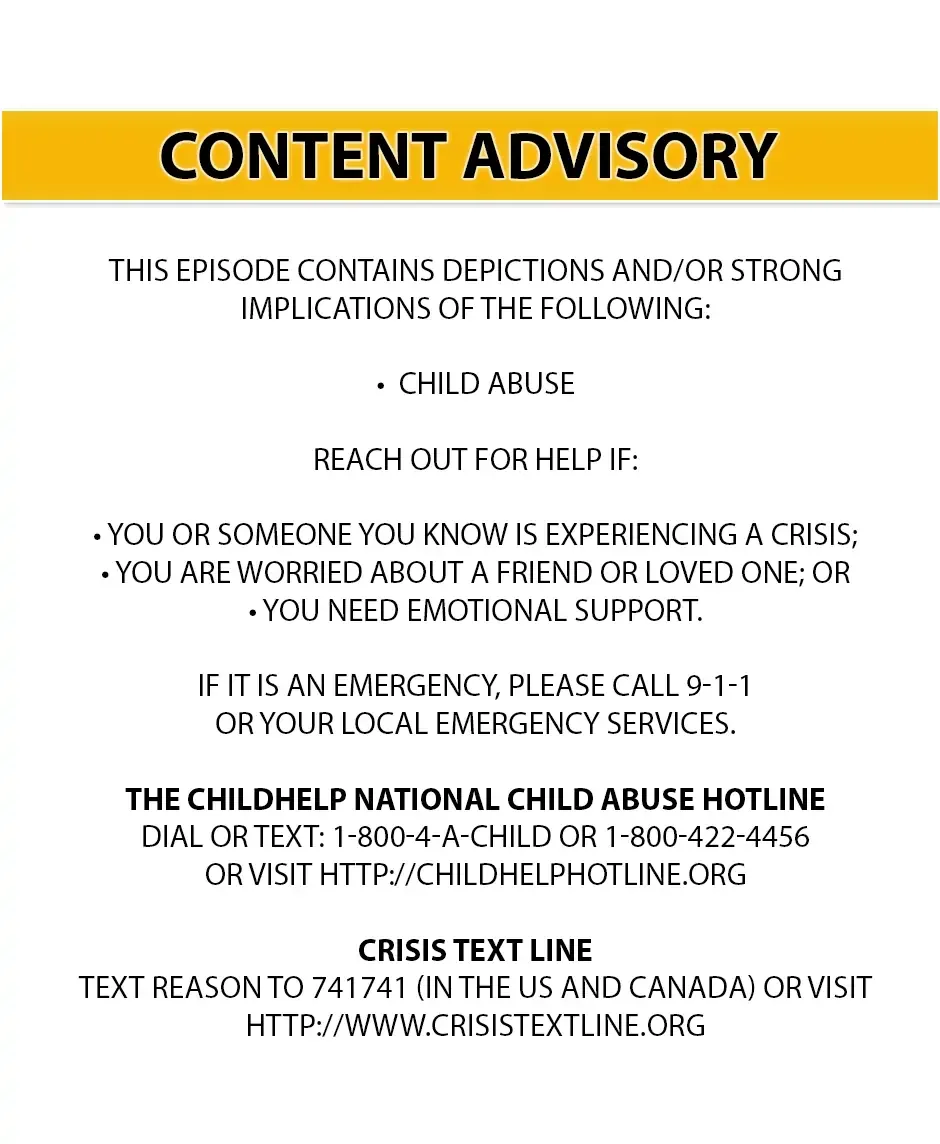 CONTENT ADVISORY

THIS EPISODE CONTAINS DEPICTIONS AND/OR STRONG IMPLICATIONS OF THE FOLLOWING:

• CHILD ABUSE

REACH OUT FOR HELP IF:

• YOU OR SOMEONE YOU KNOW IS EXPERIENCING A CRISIS;
• YOU ARE WORRIED ABOUT A FRIEND OR LOVED ONE; OR
• YOU NEED EMOTIONAL SUPPORT.

IF IT IS AN EMERGENCY, PLEASE CALL 9-1-1 OR YOUR LOCAL EMERGENCY SERVICES.

THE CHILDHELP NATIONAL CHILD ABUSE HOTLINE
DIAL OR TEXT: 1-800-4-A-CHILD OR 1-800-422-4456
OR VISIT HTTP://CHILDHELPHOTLINE.ORG

CRISIS TEXT LINE
TEXT REASON TO 741741 (IN THE US AND CANADA) OR VISIT
HTTP://WWW.CRISISTEXTLINE.ORG